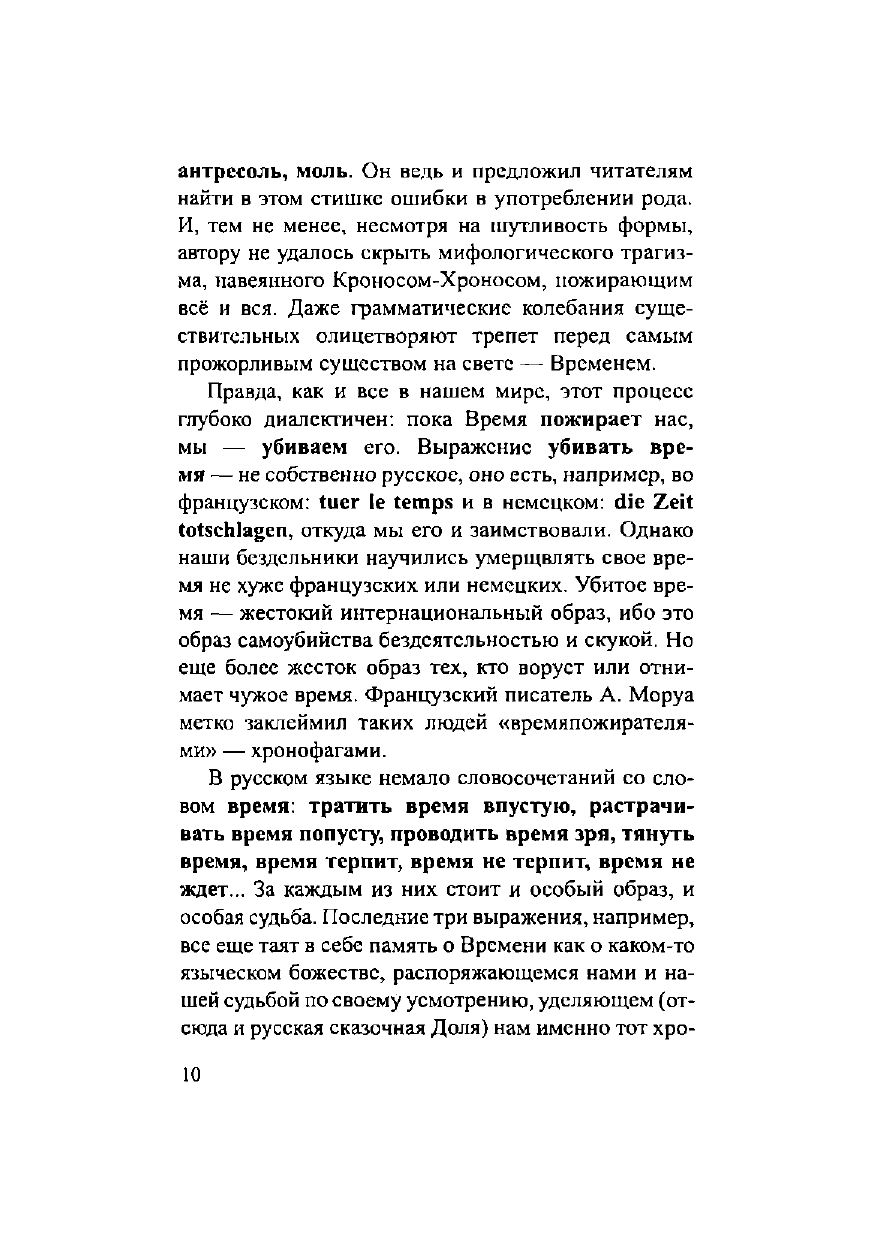 антресоль, моль. Он ведь и предложил читателям найти в этом стишке ошибки в употреблении рода. И, тем не менее, несмотря на шутливость формы, автору не удалось скрыть мифологического трагизма, навеянного Кроносом-Хроносом, пожирающим всё и вся. Даже грамматические колебания существительных олицетворяют трепет перед самым прожорливым существом на свете — Временем.

Правда, как и все в нашем мире, этот процесс глубоко диалектичен: пока Время пожирает нас, мы — убиваем его. Выражение убивать время — не собственно русское, оно есть, например, во французском: tuer le temps и в немецком: die Zeit totschlagen, откуда мы его и заимствовали. Однако наши бездельники научились умерщвлять свое время не хуже французских или немецких. Убитое время — жестокий интернациональный образ, ибо это образ самоубийства бездеятельностью и скукой. Но еще более жесток образ тех, кто ворует или отнимает чужое время. Французский писатель А. Моруа метко заклеймил таких людей «времяпожирателями» — хронофагами.

В русском языке немало словосочетаний со словом время: тратить время впустую, растрачивать время попусту, проводить время зря, тянуть время, время терпит, время не терпит, время не ждет... За каждым из них стоит и особый образ, и особая судьба. Последние три выражения, например, все еще таят в себе память о Времени как о каком-то языческом божестве, распоряжающемся нами и нашей судьбой по своему усмотрению, уделяющем (отсюда и русская сказочная Доля) нам именно тот хро-

10